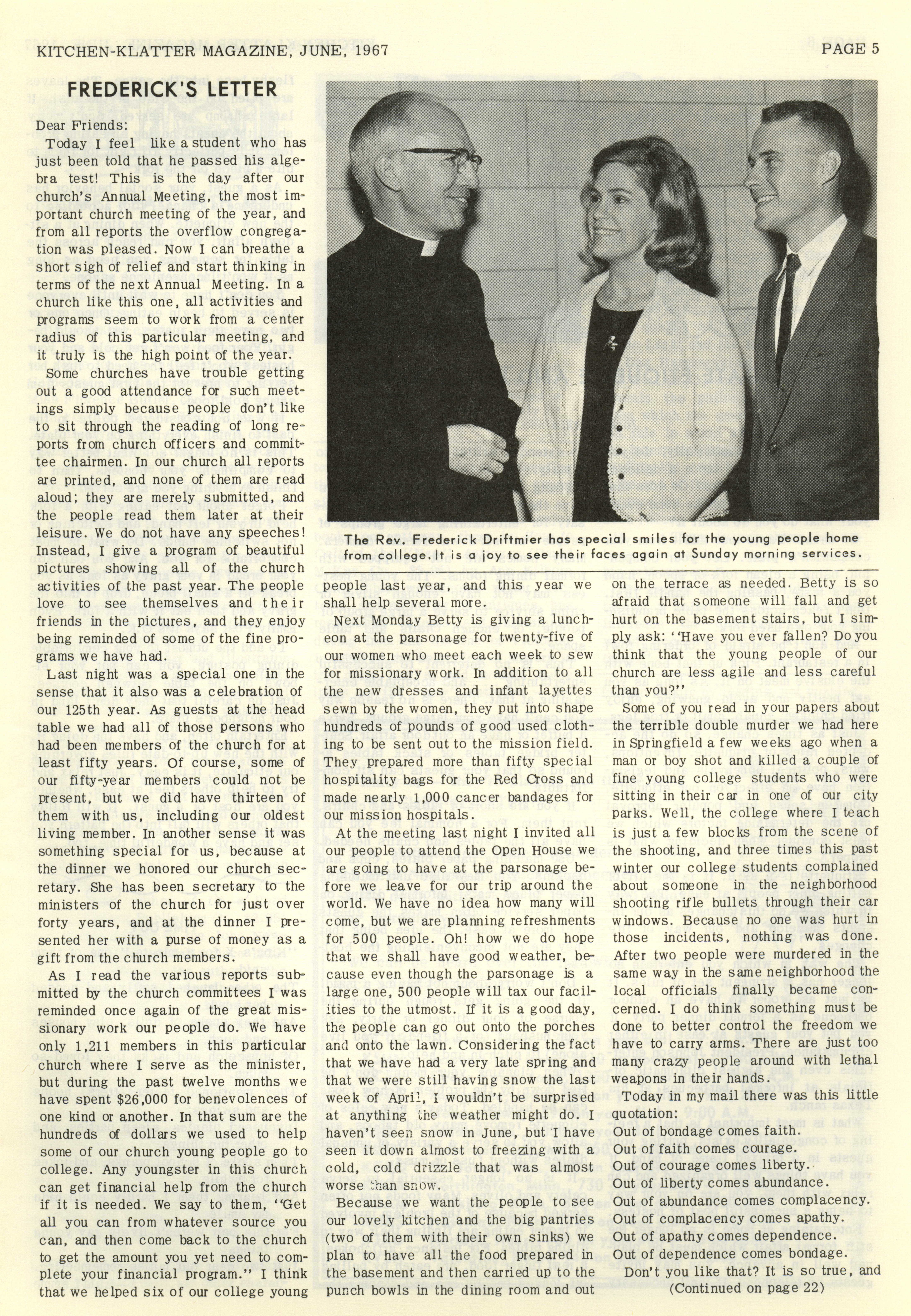 KITCHEN-KLATTER MAGAZINE, JUNE, 1967

PAGE 5

FREDERICK'S LETTER

Dear Friends:

Today I feel like a student who has just been told that he passed his algebra test! This is the day after our church's Annual Meeting, the most important church meeting of the year, and from all reports the overflow congregation was pleased. Now I can breathe a short sigh of relief and start thinking in terms of the next Annual Meeting. In a church like this one, all activities and programs seem to work from a center radius of this particular meeting, and it truly is the high point of the year.

Some churches have trouble getting out a good attendance for such meetings simply because people don't like to sit through the reading of long reports from church officers and committee chairmen. In our church all reports are printed, and none of them are read aloud; they are merely submitted, and the people read them later at their leisure. We do not have any speeches! Instead, I give a program of beautiful pictures showing all of the church activities of the past year. The people love to see themselves and their friends in the pictures, and they enjoy being reminded of some of the fine programs we have had.

Last night was a special one in the sense that it also was a celebration of our 125th year. As guests at the head table we had all of those persons who had been members of the church for at least fifty years. Of course, some of our fifty-year members could not be present, but we did have thirteen of them with us, including our oldest living member. In another sense it was something special for us, because at the dinner we honored our church secretary. She has been secretary to the ministers of the church for just over forty years, and at the dinner I presented her with a purse of money as a gift from the church members.

As I read the various reports submitted by the church committees I was reminded once again of the great missionary work our people do. We have only 1,211 members in this particular church where I serve as the minister, but during the past twelve months we have spent $26,000 for benevolences of one kind or another. In that sum are the hundreds of dollars we used to help some of our church young people go to college. Any youngster in this church can get financial help from the church if it is needed. We say to them, "Get all you can from whatever source you can, and then come back to the church to get the amount you yet need to complete your financial program." I think that we helped six of our college young

The Rev. Frederick Driftmier has special smiles for the young people home from college. It is a joy to see their faces again at Sunday morning services.

people last year, and this year we shall help several more.

Next Monday Betty is giving a luncheon at the parsonage for twenty-five of our women who meet each week to sew for missionary work. In addition to all the new dresses and infant layettes sewn by the women, they put into shape hundreds of pounds of good used clothing to be sent out to the mission field. They prepared more than fifty special hospitality bags for the Red Cross and made nearly 1,000 cancer bandages for our mission hospitals.

At the meeting last night I invited all our people to attend the Open House we are going to have at the parsonage before we leave for our trip around the world. We have no idea how many will come, but we are planning refreshments for 500 people. Oh! how we do hope that we shall have good weather, because even though the parsonage is a large one, 500 people will tax our facilities to the utmost. If it is a good day, the people can go out onto the porches and onto the lawn. Considering the fact that we have had a very late spring and that we were still having snow the last week of April, I wouldn't be surprised at anything the weather might do. I haven't seen snow in June, but I have seen it down almost to freezing with a cold, cold drizzle that was almost worse than snow.

Because we want the people to see our lovely kitchen and the big pantries (two of them with their own sinks) we plan to have all the food prepared in the basement and then carried up to the punch bowls in the dining room and out on the terrace as needed. Betty is so afraid that someone will fall and get hurt on the basement stairs, but I simply ask: "Have you ever fallen? Do you think that the young people of our church are less agile and less careful than you?"

Some of you read in your papers about the terrible double murder we had here in Springfield a few weeks ago when a man or boy shot and killed a couple of fine young college students who were sitting in their car in one of our city parks. Well, the college where I teach is just a few blocks from the scene of the shooting, and three times this past winter our college students complained about someone in the neighborhood shooting rifle bullets through their car windows. Because no one was hurt in those incidents, nothing was done. After two people were murdered in the same way in the same neighborhood the local officials finally became concerned. I do think something must be done to better control the freedom we have to carry arms. There are just too many crazy people around with lethal weapons in their hands.

Today in my mail there was this little quotation:
Out of bondage comes faith.
Out of faith comes courage.
Out of courage comes liberty.
Out of liberty comes abundance.
Out of abundance comes complacency.
Out of complacency comes apathy.
Out of apathy comes dependence.
Out of dependence comes bondage.

Don't you like that? It is so true, and
(Continued on page 22)